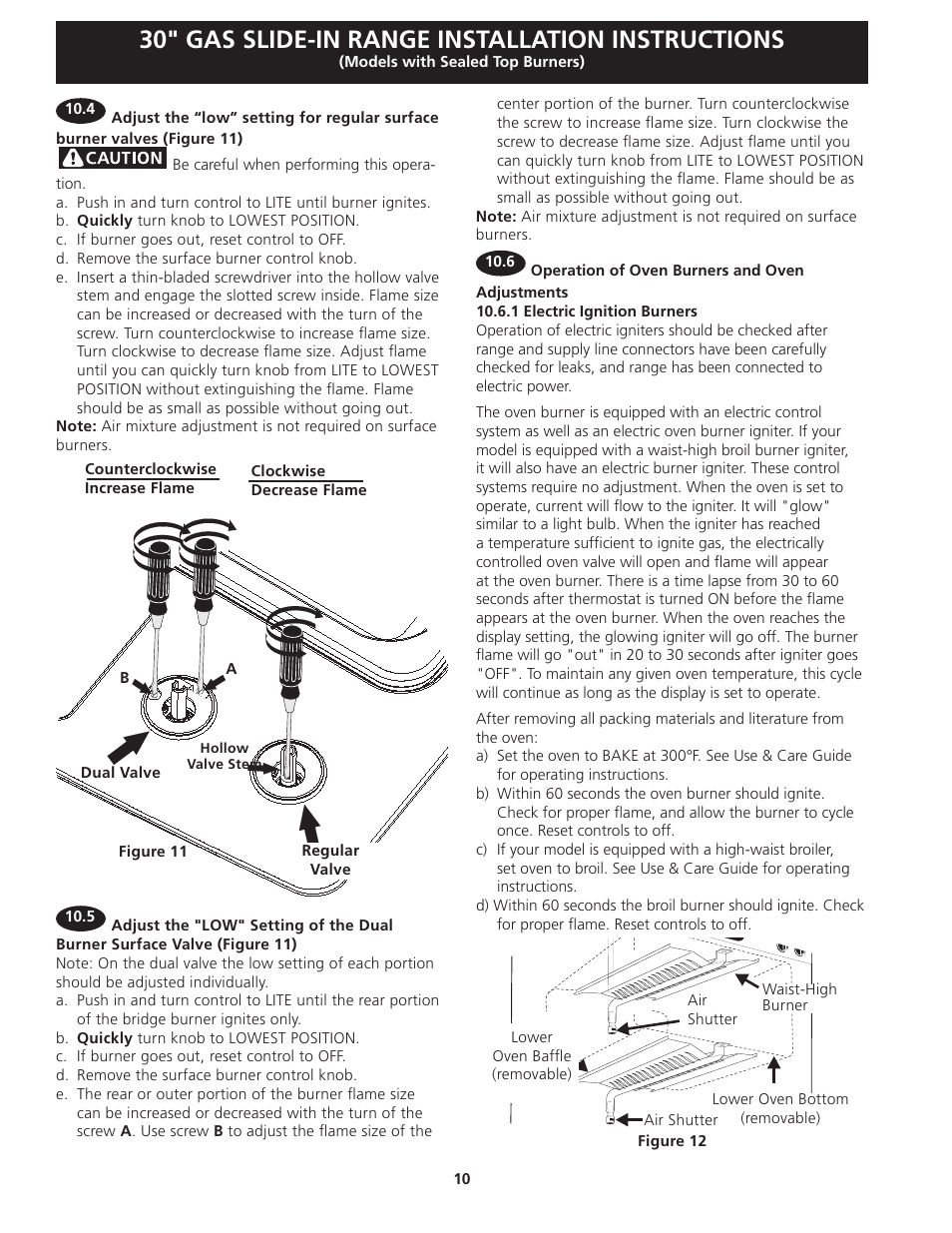 30" GAS SLIDE-IN RANGE INSTALLATION INSTRUCTIONS
(Models with Sealed Top Burners)

10.4 Adjust the “low” setting for regular surface burner valves (Figure 11)

CAUTION Be careful when performing this operation.

a. Push in and turn control to LITE until burner ignites.
b. Quickly turn knob to LOWEST POSITION.
c. If burner goes out, reset control to OFF.
d. Remove the surface burner control knob.
e. Insert a thin-bladed screwdriver into the hollow valve stem and engage the slotted screw inside. Flame size can be increased or decreased with the turn of the screw. Turn counterclockwise to increase flame size. Turn clockwise to decrease flame size. Adjust flame until you can quickly turn knob from LITE to LOWEST POSITION without extinguishing the flame. Flame should be as small as possible without going out.
Note: Air mixture adjustment is not required on surface burners.

Counterclockwise
Increase Flame

Clockwise
Decrease Flame

B
A
Hollow Valve Stem
Dual Valve
Figure 11
Regular Valve

10.5 Adjust the "LOW" Setting of the Dual Burner Surface Valve (Figure 11)
Note: On the dual valve the low setting of each portion should be adjusted individually.
a. Push in and turn control to LITE until the rear portion of the bridge burner ignites only.
b. Quickly turn knob to LOWEST POSITION.
c. If burner goes out, reset control to OFF.
d. Remove the surface burner control knob.
e. The rear or outer portion of the burner flame size can be increased or decreased with the turn of the screw A. Use screw B to adjust the flame size of the center portion of the burner. Turn counterclockwise the screw to increase flame size. Turn clockwise the screw to decrease flame size. Adjust flame until you can quickly turn knob from LITE to LOWEST POSITION without extinguishing the flame. Flame should be as small as possible without going out.
Note: Air mixture adjustment is not required on surface burners.

10.6 Operation of Oven Burners and Oven Adjustments
10.6.1 Electric Ignition Burners
Operation of electric igniters should be checked after range and supply line connectors have been carefully checked for leaks, and range has been connected to electric power.

The oven burner is equipped with an electric control system as well as an electric oven burner igniter. If your model is equipped with a waist-high broil burner igniter, it will also have an electric burner igniter. These control systems require no adjustment. When the oven is set to operate, current will flow to the igniter. It will "glow" similar to a light bulb. When the igniter has reached a temperature sufficient to ignite gas, the electrically controlled oven valve will open and flame will appear at the oven burner. There is a time lapse from 30 to 60 seconds after thermostat is turned ON before the flame appears at the oven burner. When the oven reaches the display setting, the glowing igniter will go off. The burner flame will go "out" in 20 to 30 seconds after igniter goes "OFF". To maintain any given oven temperature, this cycle will continue as long as the display is set to operate.

After removing all packing materials and literature from the oven:
a) Set the oven to BAKE at 300°F. See Use & Care Guide for operating instructions.
b) Within 60 seconds the oven burner should ignite. Check for proper flame, and allow the burner to cycle once. Reset controls to off.
c) If your model is equipped with a high-waist broiler, set oven to broil. See Use & Care Guide for operating instructions.
d) Within 60 seconds the broil burner should ignite. Check for proper flame. Reset controls to off.

Waist-High Burner
Air Shutter
Lower Oven Baffle (removable)
Lower Oven Bottom (removable)
Air Shutter
Figure 12

10